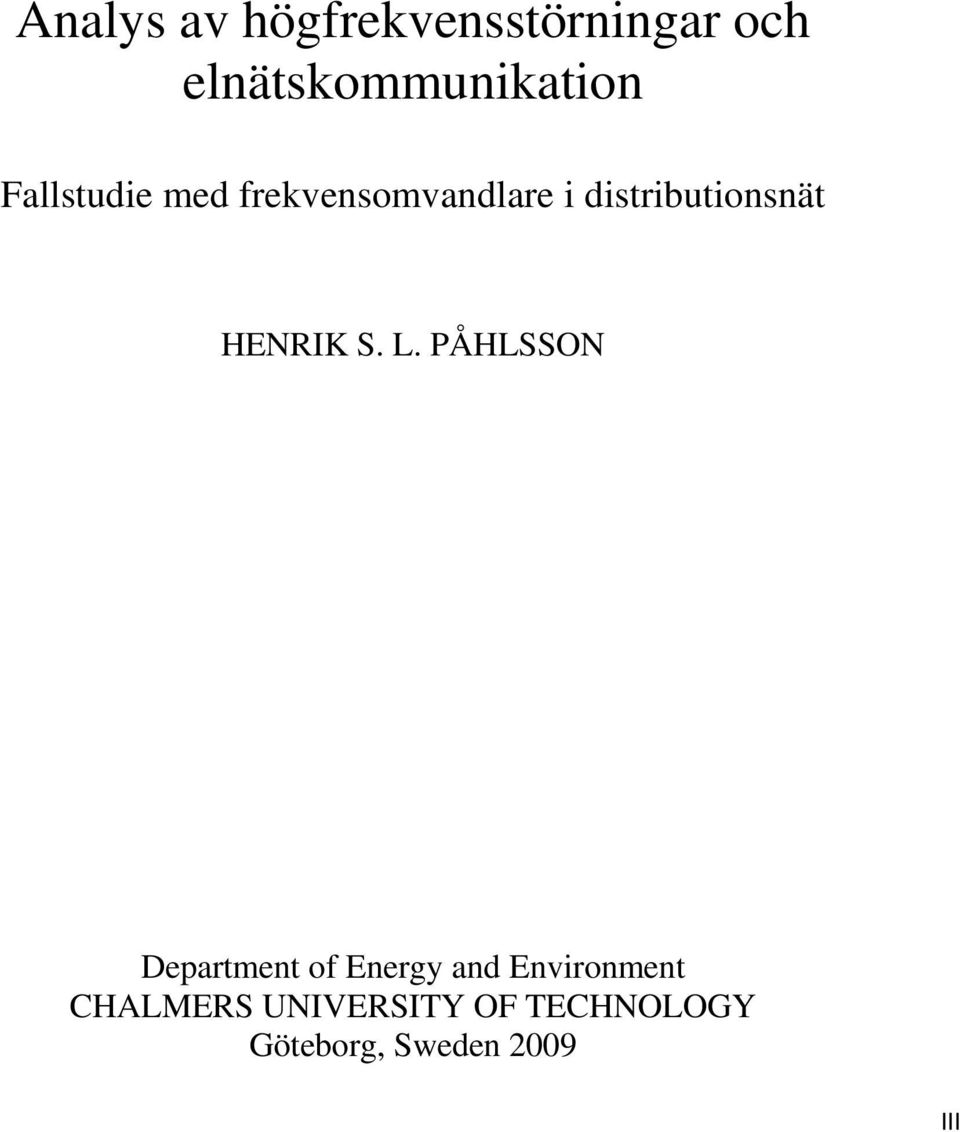 Analys av högfrekvensstörningar och elnätskommunikation

Fallstudie med frekvensomvandlare i distributionsnät

HENRIK S. L. PÅHLSSON

Department of Energy and Environment
CHALMERS UNIVERSITY OF TECHNOLOGY
Göteborg, Sweden 2009

III